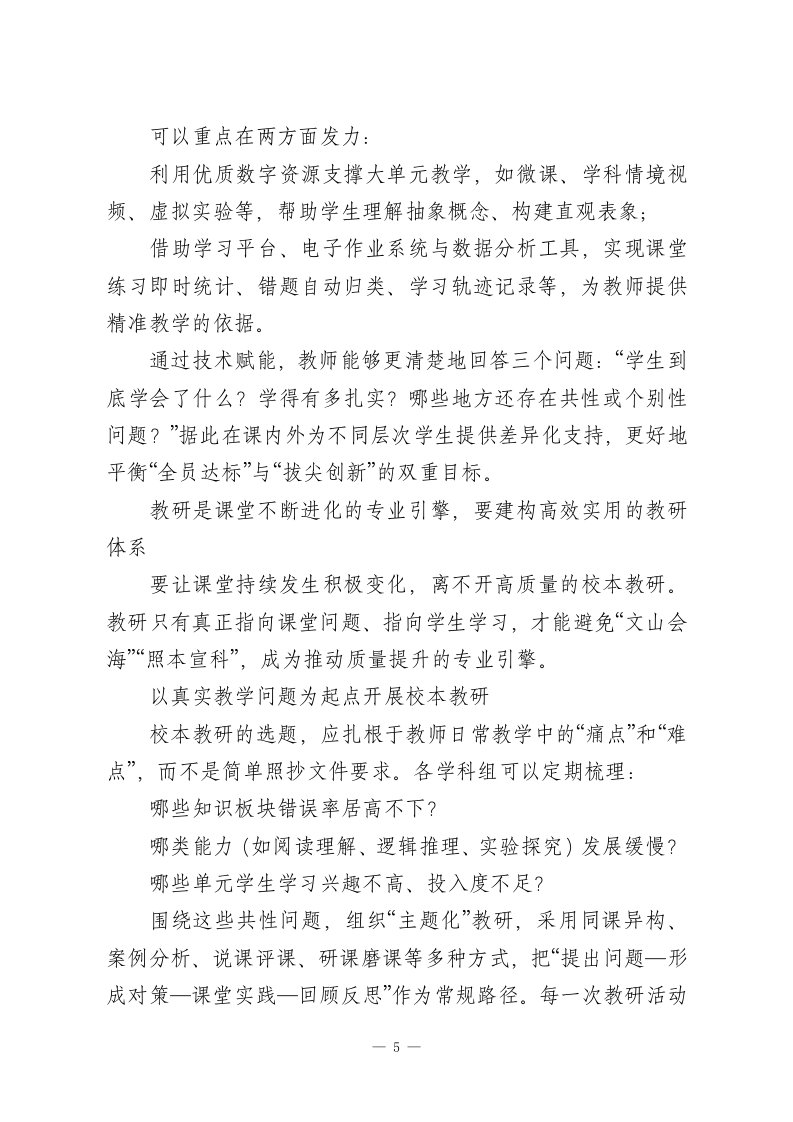 可以重点在两方面发力：

利用优质数字资源支撑大单元教学，如微课、学科情境视频、虚拟实验等，帮助学生理解抽象概念、构建直观表象；

借助学习平台、电子作业系统与数据分析工具，实现课堂练习即时统计、错题自动归类、学习轨迹记录等，为教师提供精准教学的依据。

通过技术赋能，教师能够更清楚地回答三个问题：“学生到底学会了什么？学得有多扎实？哪些地方还存在共性或个别性问题？”据此在课内外为不同层次学生提供差异化支持，更好地平衡“全员达标”与“拔尖创新”的双重目标。

教研是课堂不断进化的专业引擎，要建构高效实用的教研体系

要让课堂持续发生积极变化，离不开高质量的校本教研。教研只有真正指向课堂问题、指向学生学习，才能避免“文山会海”“照本宣科”，成为推动质量提升的专业引擎。

以真实教学问题为起点开展校本教研

校本教研的选题，应扎根于教师日常教学中的“痛点”和“难点”，而不是简单照抄文件要求。各学科组可以定期梳理：

哪些知识板块错误率居高不下？

哪类能力（如阅读理解、逻辑推理、实验探究）发展缓慢？

哪些单元学生学习兴趣不高、投入度不足？

围绕这些共性问题，组织“主题化”教研，采用同课异构、案例分析、说课评课、研课磨课等多种方式，把“提出问题—形成对策—课堂实践—回顾反思”作为常规路径。每一次教研活动

— 5 —